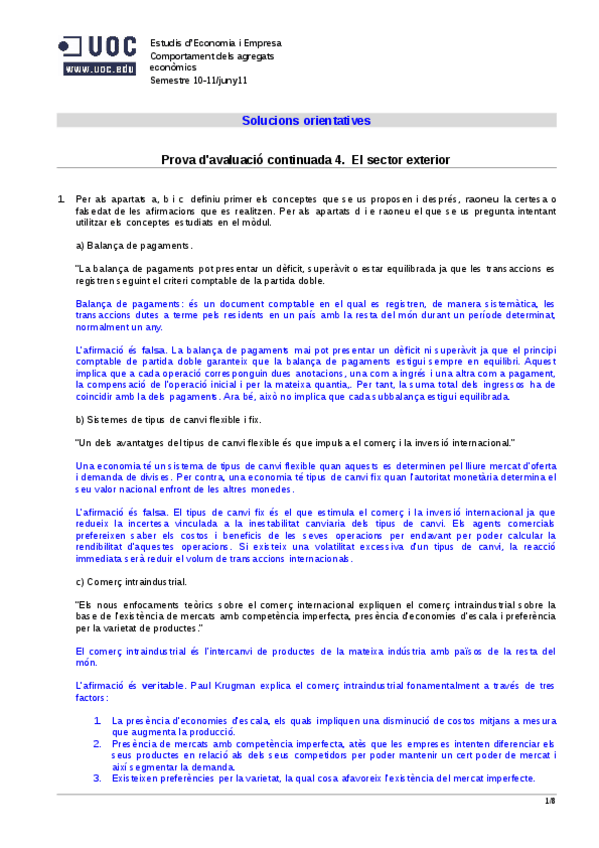 UOC
www.uoc.edu

Estudis d'Economia i Empresa
Comportament dels agregats econòmics
Semestre 10-11/juny11

Solucions orientatives

Prova d'avaluació continuada 4. El sector exterior

1. Per als apartats a, b i c definiu primer els conceptes que se us proposen i després, raoneu la certesa o falsedat de les afirmacions que es realitzen. Per als apartats d i e raoneu el que se us pregunta intentant utilitzar els conceptes estudiats en el mòdul.

a) Balança de pagaments.

"La balança de pagaments pot presentar un dèficit, superàvit o estar equilibrada ja que les transaccions es registren seguint el criteri comptable de la partida doble.

Balança de pagaments: és un document comptable en el qual es registren, de manera sistemàtica, les transaccions dutes a terme pels residents en un país amb la resta del món durant un període determinat, normalment un any.

L'afirmació és falsa. La balança de pagaments mai pot presentar un dèficit ni superàvit ja que el principi comptable de partida doble garanteix que la balança de pagaments estigui sempre en equilibri. Aquest implica que a cada operació corresponguin dues anotacions, una com a ingrés i una altra com a pagament, la compensació de l'operació inicial i per la mateixa quantia,. Per tant, la suma total dels ingressos ha de coincidir amb la dels pagaments. Ara bé, això no implica que cada subbalança estigui equilibrada.

b) Sistemes de tipus de canvi flexible i fix.

"Un dels avantatges del tipus de canvi flexible és que impulsa el comerç i la inversió internacional."

Una economia té un sistema de tipus de canvi flexible quan aquests es determinen pel lliure mercat d'oferta i demanda de divises. Per contra, una economia té tipus de canvi fix quan l'autoritat monetària determina el seu valor nacional enfront de les altres monedes.

L'afirmació és falsa. El tipus de canvi fix és el que estimula el comerç i la inversió internacional ja que redueix la incertesa vinculada a la inestabilitat canviaria dels tipus de canvi. Els agents comercials prefereixen saber els costos i beneficis de les seves operacions per endavant per poder calcular la rendibilitat d'aquestes operacions. Si existeix una volatilitat excessiva d'un tipus de canvi, la reacció immediata serà reduir el volum de transaccions internacionals.

c) Comerç intraindustrial.

"Els nous enfocaments teòrics sobre el comerç internacional expliquen el comerç intraindustrial sobre la base de l'existència de mercats amb competència imperfecta, presència d'economies d'escala i preferència per la varietat de productes."

El comerç intraindustrial és l'intercanvi de productes de la mateixa indústria amb països de la resta del món.

L'afirmació és veritable. Paul Krugman explica el comerç intraindustrial fonamentalment a través de tres factors:

1. La presència d'economies d'escala, els quals impliquen una disminució de costos mitjans a mesura que augmenta la producció.
2. Presència de mercats amb competència imperfecta, atès que les empreses intenten diferenciar els seus productes en relació als dels seus competidors per poder mantenir un cert poder de mercat i així segmentar la demanda.
3. Existeixen preferències per la varietat, la qual cosa afavoreix l'existència del mercat imperfecte.

1/8